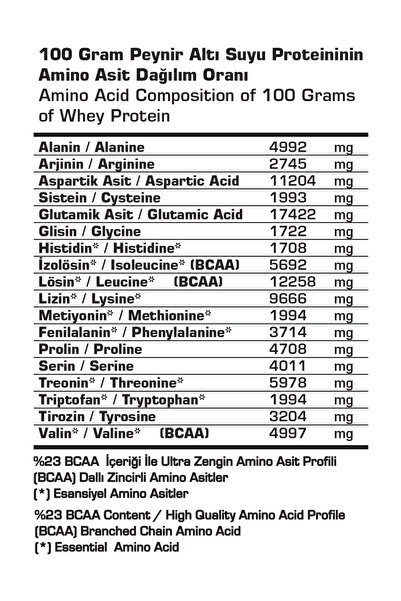 100 Gram Peynir Altı Suyu Proteininin Amino Asit Dağılım Oranı
Amino Acid Composition of 100 Grams of Whey Protein

| | | |
|---|---|---|
| Alanin / Alanine | 4992 | mg |
| Arjinin / Arginine | 2745 | mg |
| Aspartik Asit / Aspartic Acid | 11204 | mg |
| Sistein / Cysteine | 1993 | mg |
| Glutamik Asit / Glutamic Acid | 17422 | mg |
| Glisin / Glycine | 1722 | mg |
| Histidin* / Histidine* | 1708 | mg |
| İzolösin* / Isoleucine* (BCAA) | 5692 | mg |
| Lösin* / Leucine* (BCAA) | 12258 | mg |
| Lizin* / Lysine* | 9666 | mg |
| Metiyonin* / Methionine* | 1994 | mg |
| Fenilalanin* / Phenylalanine* | 3714 | mg |
| Prolin / Proline | 4708 | mg |
| Serin / Serine | 4011 | mg |
| Treonin* / Threonine* | 5978 | mg |
| Triptofan* / Tryptophan* | 1994 | mg |
| Tirozin / Tyrosine | 3204 | mg |
| Valin* / Valine* (BCAA) | 4997 | mg |

%23 BCAA İçeriği İle Ultra Zengin Amino Asit Profili
(BCAA) Dallı Zincirli Amino Asitler
(*) Esansiyel Amino Asitler

%23 BCAA Content / High Quality Amino Acid Profile
(BCAA) Branched Chain Amino Acid
(*) Essential Amino Acid